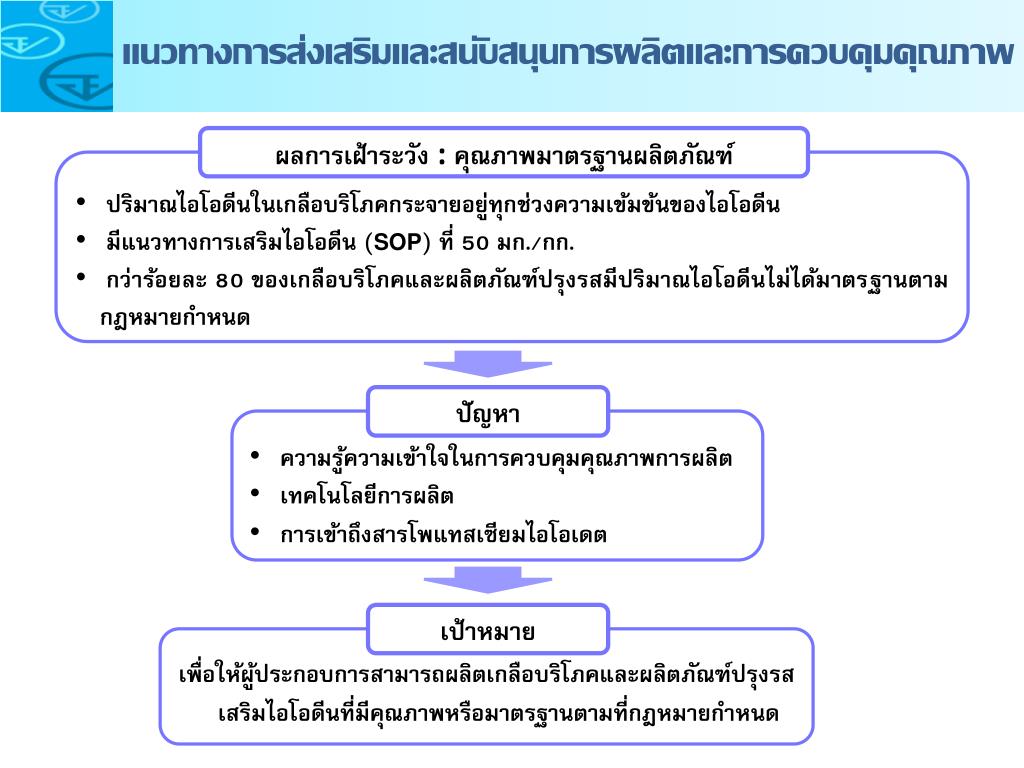 แนวทางการส่งเสริมและสนับสนุนการผลิตและการควบคุมคุณภาพ

ผลการเฝ้าระวัง : คุณภาพมาตรฐานผลิตภัณฑ์

• ปริมาณไอโอดีนในเกลือบริโภคกระจายอยู่ทุกช่วงความเข้มข้นของไอโอดีน
• มีแนวทางการเสริมไอโอดีน (SOP) ที่ 50 มก./กก.
• กว่าร้อยละ 80 ของเกลือบริโภคและผลิตภัณฑ์ปรุงรสมีปริมาณไอโอดีนไม่ได้มาตรฐานตามกฎหมายกำหนด

ปัญหา

• ความรู้ความเข้าใจในการควบคุมคุณภาพการผลิต
• เทคโนโลยีการผลิต
• การเข้าถึงสารโพแทสเซียมไอโอเดต

เป้าหมาย

เพื่อให้ผู้ประกอบการสามารถผลิตเกลือบริโภคและผลิตภัณฑ์ปรุงรสเสริมไอโอดีนที่มีคุณภาพหรือมาตรฐานตามที่กฎหมายกำหนด